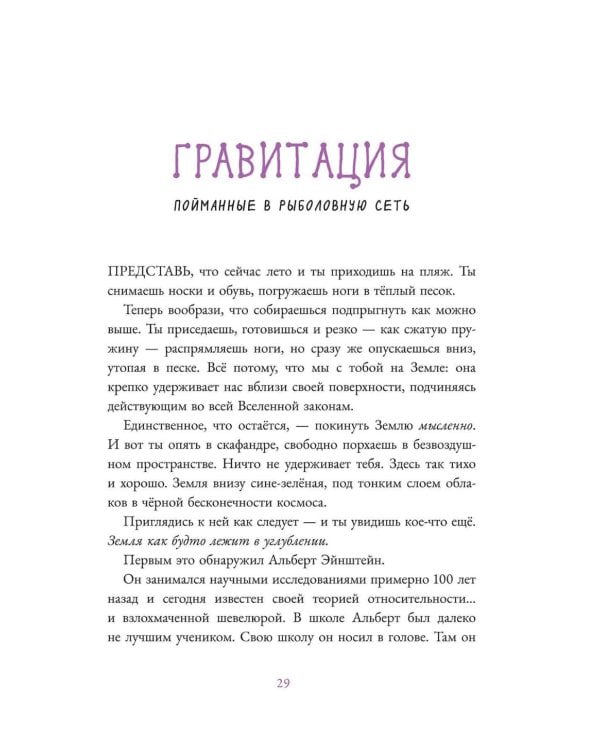 ГРАВИТАЦИЯ

ПОЙМАННЫЕ В РЫБОЛОВНУЮ СЕТЬ

ПРЕДСТАВЬ, что сейчас лето и ты приходишь на пляж. Ты снимаешь носки и обувь, погружаешь ноги в тёплый песок.

Теперь вообрази, что собираешься подпрыгнуть как можно выше. Ты приседаешь, готовишься и резко — как сжатую пружину — распрямляешь ноги, но сразу же опускаешься вниз, утопая в песке. Всё потому, что мы с тобой на Земле: она крепко удерживает нас вблизи своей поверхности, подчиняясь действующим во всей Вселенной законам.

Единственное, что остаётся, — покинуть Землю мысленно. И вот ты опять в скафандре, свободно порхаешь в безвоздушном пространстве. Ничто не удерживает тебя. Здесь так тихо и хорошо. Земля внизу сине-зелёная, под тонким слоем облаков в чёрной бесконечности космоса.

Приглядись к ней как следует — и ты увидишь кое-что ещё. Земля как будто лежит в углублении.

Первым это обнаружил Альберт Эйнштейн.

Он занимался научными исследованиями примерно 100 лет назад и сегодня известен своей теорией относительности... и взлохмаченной шевелюрой. В школе Альберт был далеко не лучшим учеником. Свою школу он носил в голове. Там он

29